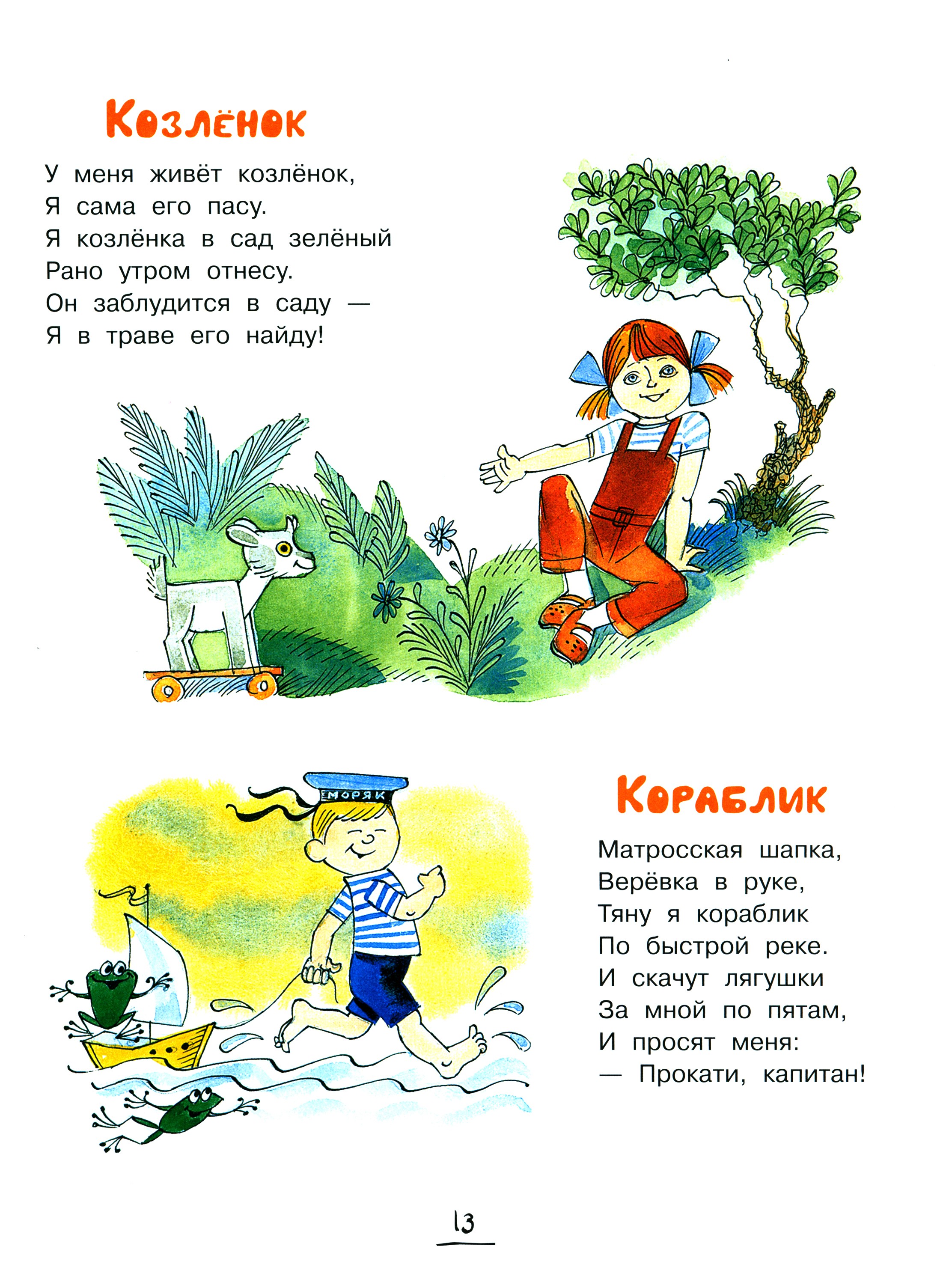 Козлёнок

У меня живёт козлёнок,
Я сама его пасу.
Я козлёнка в сад зелёный
Рано утром отнесу.
Он заблудится в саду —
Я в траве его найду!

ЕМОРЯК

Кораблик

Матросская шапка,
Верёвка в руке,
Тяну я кораблик
По быстрой реке.
И скачут лягушки
За мной по пятам,
И просят меня:
— Прокати, капитан!

13